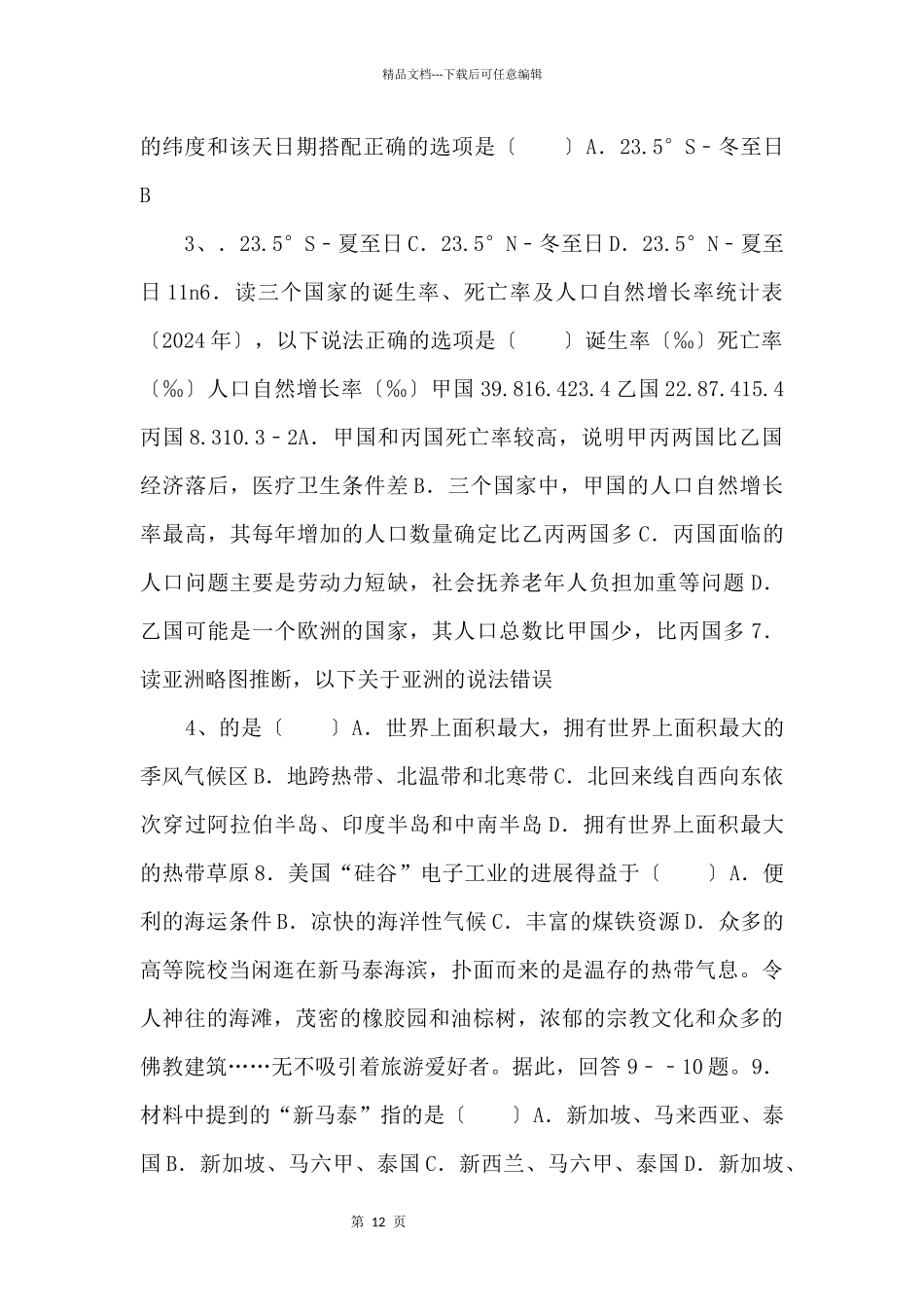 精品文档---下载后可任意编辑

的纬度和该天日期搭配正确的选项是〔 〕A．23.5°S－冬至日B

3、．23.5°S－夏至日C．23.5°N－冬至日D．23.5°N－夏至日11n6．读三个国家的诞生率、死亡率及人口自然增长率统计表〔2024年〕，以下说法正确的选项是〔 〕诞生率〔‰〕死亡率〔‰〕人口自然增长率〔‰〕甲国39.816.423.4乙国22.87.415.4丙国8.310.3－2A．甲国和丙国死亡率较高，说明甲丙两国比乙国经济落后，医疗卫生条件差B．三个国家中，甲国的人口自然增长率最高，其每年增加的人口数量确定比乙丙两国多C．丙国面临的人口问题主要是劳动力短缺，社会抚养老年人负担加重等问题D．乙国可能是一个欧洲的国家，其人口总数比甲国少，比丙国多7．读亚洲略图推断，以下关于亚洲的说法错误

4、的是〔 〕A．世界上面积最大，拥有世界上面积最大的季风气候区B．地跨热带、北温带和北寒带C．北回来线自西向东依次穿过阿拉伯半岛、印度半岛和中南半岛D．拥有世界上面积最大的热带草原8．美国“硅谷”电子工业的进展得益于〔 〕A．便利的海运条件B．凉快的海洋性气候C．丰富的煤铁资源D．众多的高等院校当闲逛在新马泰海滨，扑面而来的是温存的热带气息。令人神往的海滩，茂密的橡胶园和油棕树，浓郁的宗教文化和众多的佛教建筑……无不吸引着旅游爱好者。据此，回答9－－10题。9．材料中提到的“新马泰”指的是〔 〕A．新加坡、马来西亚、泰国B．新加坡、马六甲、泰国C．新西兰、马六甲、泰国D．新加坡、

第12页